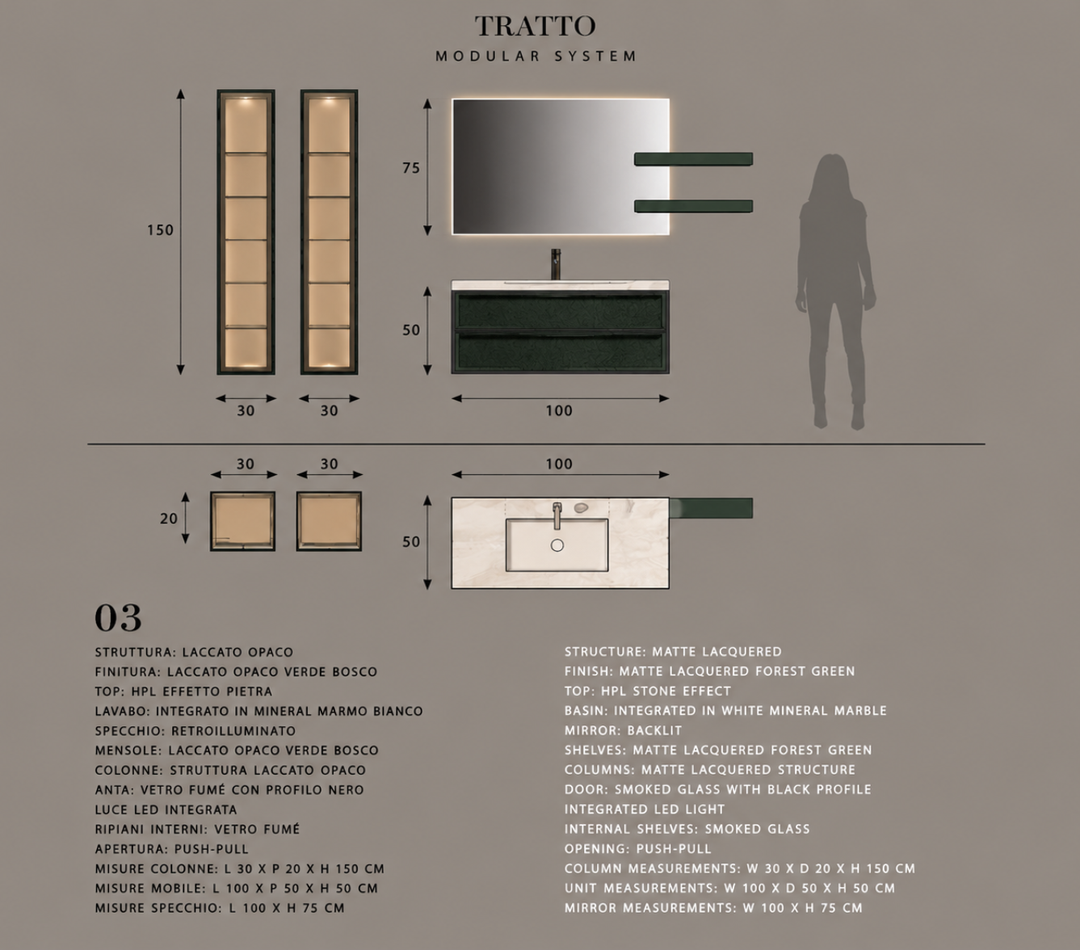 TRATTO
MODULAR SYSTEM

150

30 30

75

50

100

30 30

20

100

50

03

STRUTTURA: LACCATO OPACO
FINITURA: LACCATO OPACO VERDE BOSCO
TOP: HPL EFFETTO PIETRA
LAVABO: INTEGRATO IN MINERAL MARMO BIANCO
SPECCHIO: RETROILLUMINATO
MENSOLE: LACCATO OPACO VERDE BOSCO
COLONNE: STRUTTURA LACCATO OPACO
ANTA: VETRO FUMÉ CON PROFILO NERO
LUCE LED INTEGRATA
RIPIANI INTERNI: VETRO FUMÉ
APERTURA: PUSH-PULL
MISURE COLONNE: L 30 X P 20 X H 150 CM
MISURE MOBILE: L 100 X P 50 X H 50 CM
MISURE SPECCHIO: L 100 X H 75 CM

STRUCTURE: MATTE LACQUERED
FINISH: MATTE LACQUERED FOREST GREEN
TOP: HPL STONE EFFECT
BASIN: INTEGRATED IN WHITE MINERAL MARBLE
MIRROR: BACKLIT
SHELVES: MATTE LACQUERED FOREST GREEN
COLUMNS: MATTE LACQUERED STRUCTURE
DOOR: SMOKED GLASS WITH BLACK PROFILE
INTEGRATED LED LIGHT
INTERNAL SHELVES: SMOKED GLASS
OPENING: PUSH-PULL
COLUMN MEASUREMENTS: W 30 X D 20 X H 150 CM
UNIT MEASUREMENTS: W 100 X D 50 X H 50 CM
MIRROR MEASUREMENTS: W 100 X H 75 CM